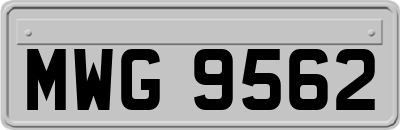 MWG 9562